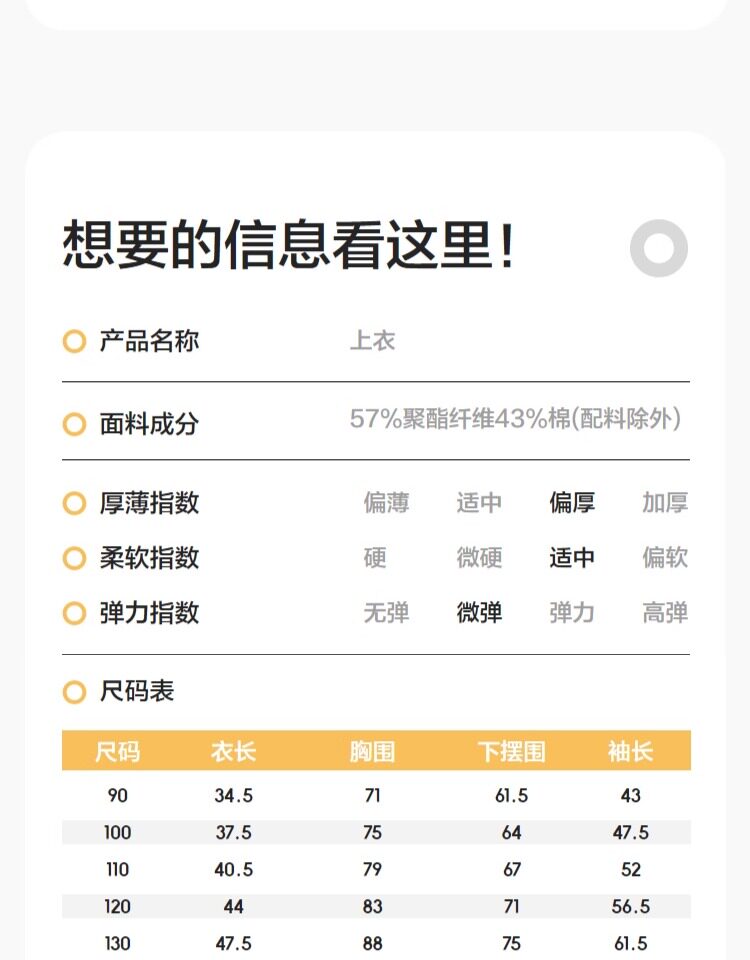 想要的信息看这里!

产品名称 上衣

面料成分 57%聚酯纤维43%棉(配料除外)

厚薄指数 偏薄 适中 偏厚 加厚
柔软指数 硬 微硬 适中 偏软
弹力指数 无弹 微弹 弹力 高弹

尺码表

| 尺码 | 衣长 | 胸围 | 下摆围 | 袖长 |
|---|---|---|---|---|
| 90 | 34.5 | 71 | 61.5 | 43 |
| 100 | 37.5 | 75 | 64 | 47.5 |
| 110 | 40.5 | 79 | 67 | 52 |
| 120 | 44 | 83 | 71 | 56.5 |
| 130 | 47.5 | 88 | 75 | 61.5 |